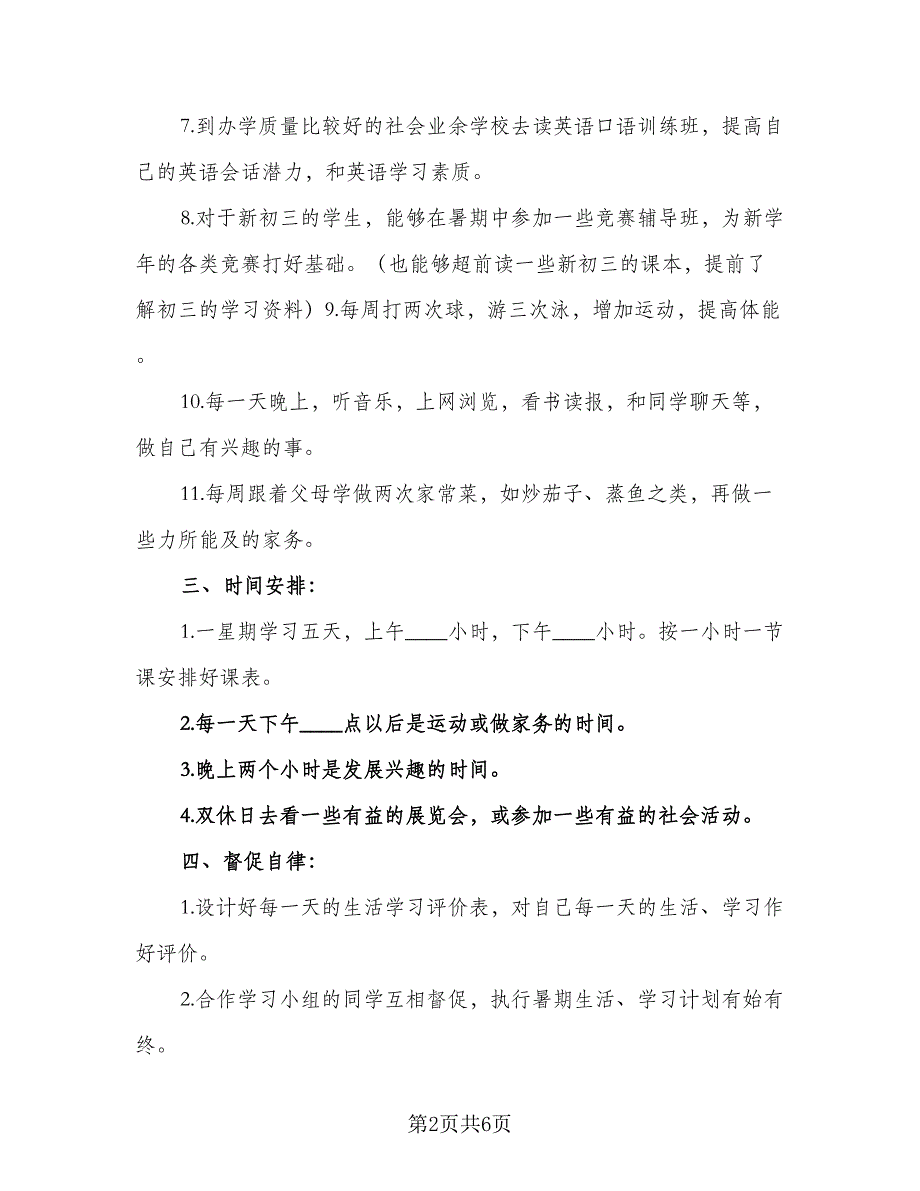 7.到办学质量比较好的社会业余学校去读英语口语训练班，提高自己的英语会话潜力，和英语学习素质。

8.对于新初三的学生，能够在暑期中参加一些竞赛辅导班，为新学年的各类竞赛打好基础。（也能够超前读一些新初三的课本，提前了解初三的学习资料）9.每周打两次球，游三次泳，增加运动，提高体能。

10.每一天晚上，听音乐，上网浏览，看书读报，和同学聊天等，做自己有兴趣的事。

11.每周跟着父母学做两次家常菜，如炒茄子、蒸鱼之类，再做一些力所能及的家务。

三、时间安排：

1.一星期学习五天，上午____小时，下午____小时。按一小时一节课安排好课表。

2.每一天下午____点以后是运动或做家务的时间。

3.晚上两个小时是发展兴趣的时间。

4.双休日去看一些有益的展览会，或参加一些有益的社会活动。

四、督促自律：

1.设计好每一天的生活学习评价表，对自己每一天的生活、学习作好评价。

2.合作学习小组的同学互相督促，执行暑期生活、学习计划有始有终。

第2页共6页